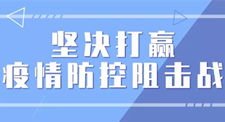 坚决打赢
疫情防控阻击战